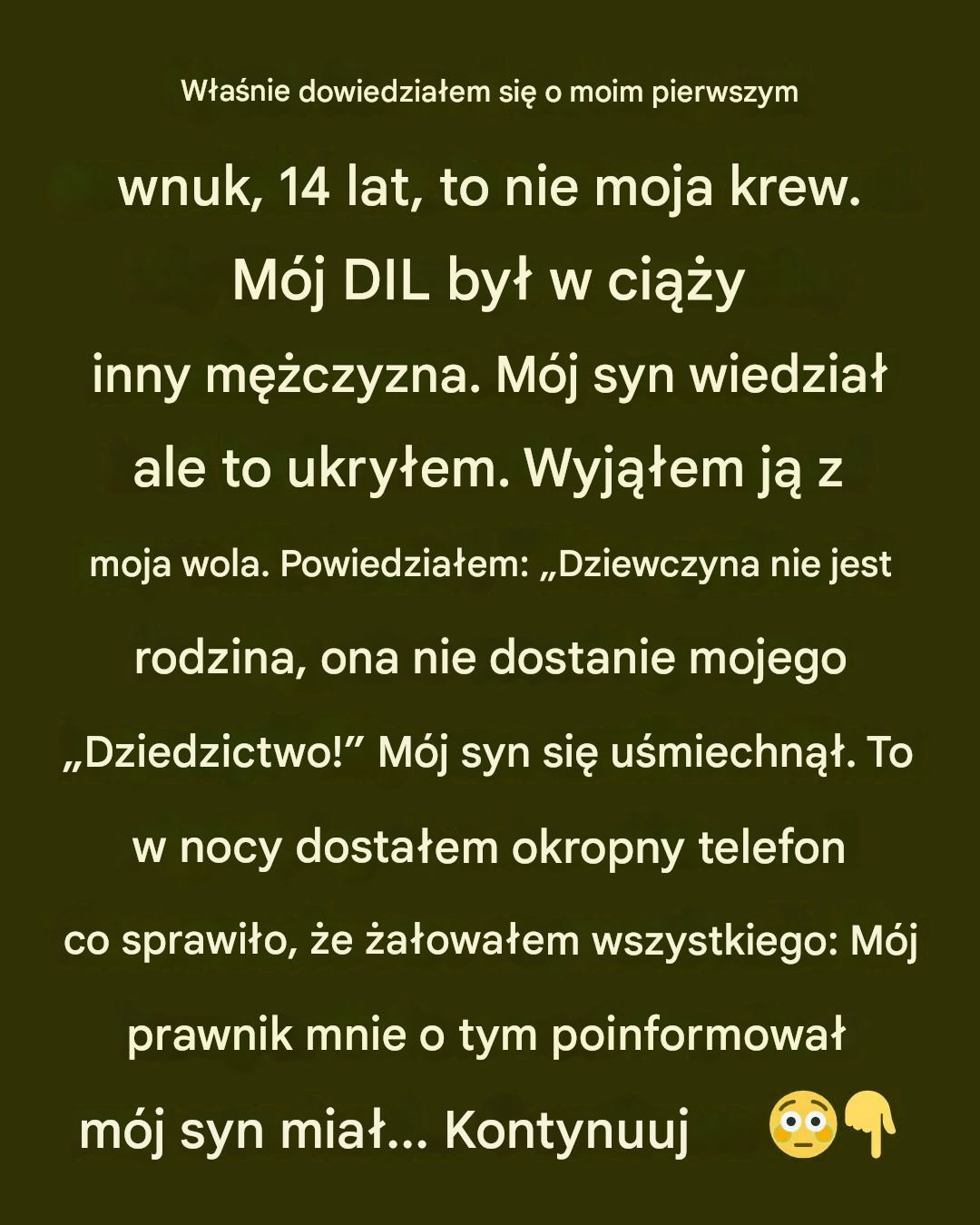 Właśnie dowiedziałem się o moim pierwszym

wnuk, 14 lat, to nie moja krew.

Mój DIL był w ciąży

inny mężczyzna. Mój syn wiedział

ale to ukryłem. Wyjąłem ją z

moja wola. Powiedziałem: „Dziewczyna nie jest

rodzina, ona nie dostanie mojego

„Dziedzictwo!” Mój syn się uśmiechnął. To

w nocy dostałem okropny telefon

co sprawiło, że żałowałem wszystkiego: Mój

prawnik mnie o tym poinformował

mój syn miał... Kontynuuj 😳👇